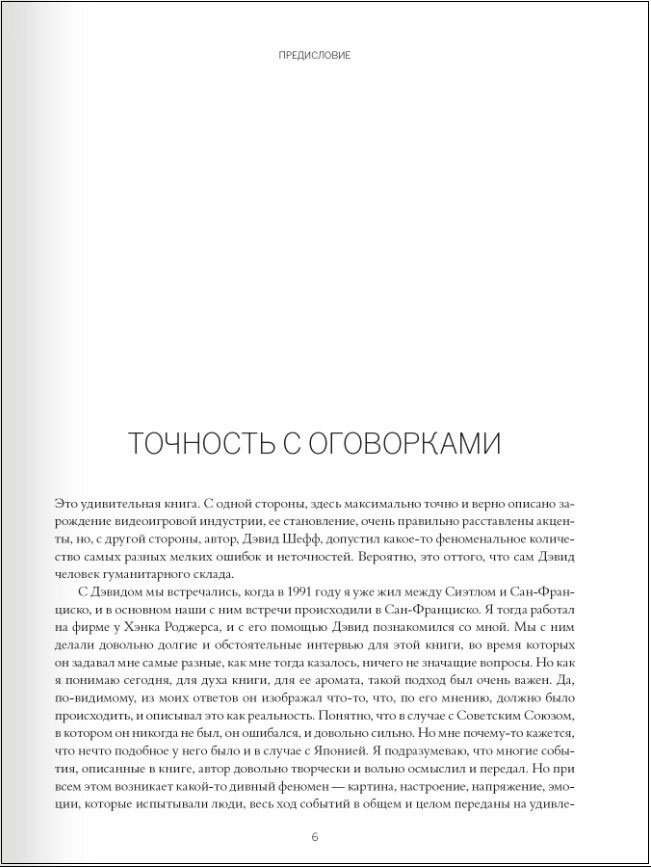 ПРЕДИСЛОВИЕ

ТОЧНОСТЬ С ОГОВОРКАМИ

Это удивительная книга. С одной стороны, здесь максимально точно и верно описано зарождение видеоигровой индустрии, ее становление, очень правильно расставлены акценты, но, с другой стороны, автор, Дэвид Шефф, допустил какое-то феноменальное количество самых разных мелких ошибок и неточностей. Вероятно, это оттого, что сам Дэвид человек гуманитарного склада.

С Дэвидом мы встречались, когда в 1991 году я уже жил между Сиэтлом и Сан-Франциско, и в основном наши с ним встречи происходили в Сан-Франциско. Я тогда работал на фирме у Хэнка Роджерса, и с его помощью Дэвид познакомился со мной. Мы с ним делали довольно долгие и обстоятельные интервью для этой книги, во время которых он задавал мне самые разные, как мне тогда казалось, ничего не значащие вопросы. Но как я понимаю сегодня, для духа книги, для ее аромата, такой подход был очень важен. Да, по-видимому, из моих ответов он изображал что-то, что, по его мнению, должно было происходить, и описывал это как реальность. Понятно, что в случае с Советским Союзом, в котором он никогда не был, он ошибался, и довольно сильно. Но мне почему-то кажется, что нечто подобное у него было и в случае с Японией. Я подразумеваю, что многие события, описанные в книге, автор довольно творчески и вольно осмыслил и передал. Но при всем этом возникает какой-то дивный феномен — картина, настроение, напряжение, эмоции, которые испытывали люди, весь ход событий в общем и целом переданы на удивле-

6